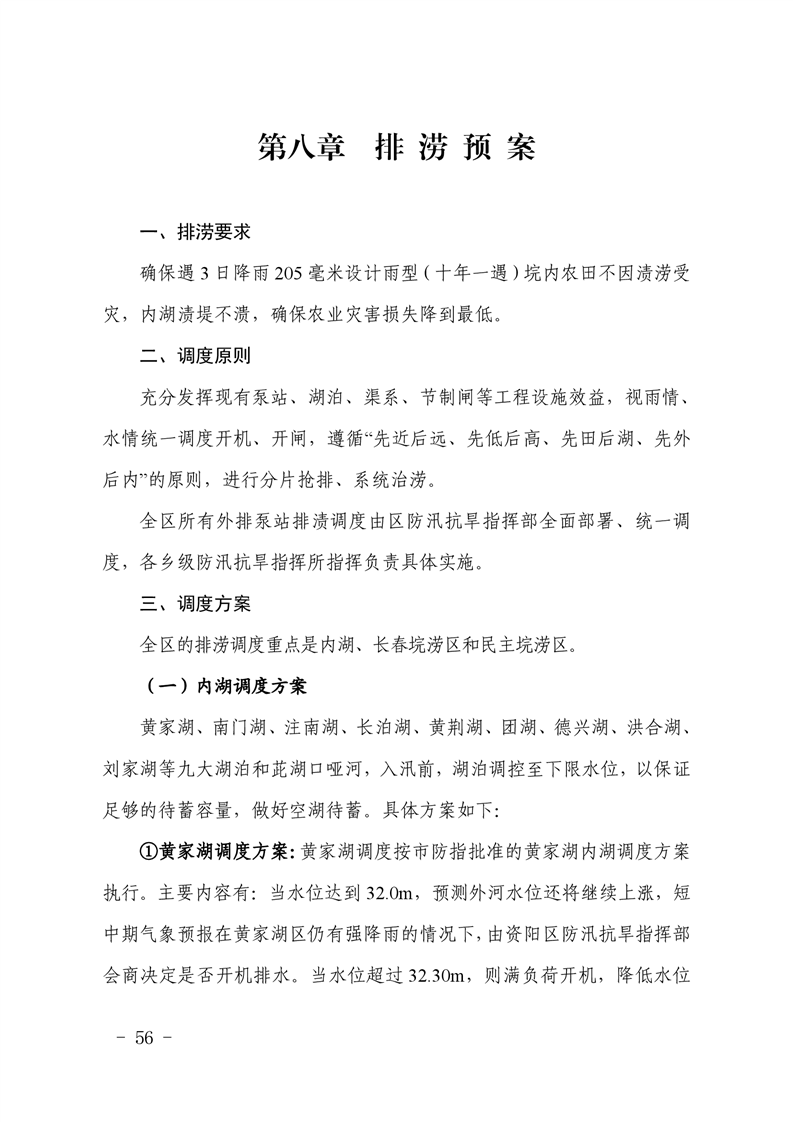 第八章　排 涝 预 案

一、排涝要求

确保遇3日降雨205毫米设计雨型（十年一遇）垸内农田不因渍涝受灾，内湖渍堤不溃，确保农业灾害损失降到最低。

二、调度原则

充分发挥现有泵站、湖泊、渠系、节制闸等工程设施效益，视雨情、水情统一调度开机、开闸，遵循“先近后远、先低后高、先田后湖、先外后内”的原则，进行分片抢排、系统治涝。

全区所有外排泵站排渍调度由区防汛抗旱指挥部全面部署、统一调度，各乡级防汛抗旱指挥所指挥负责具体实施。

三、调度方案

全区的排涝调度重点是内湖、长春垸涝区和民主垸涝区。

（一）内湖调度方案

黄家湖、南门湖、注南湖、长泊湖、黄荆湖、团湖、德兴湖、洪合湖、刘家湖等九大湖泊和茈湖口哑河，入汛前，湖泊调控至下限水位，以保证足够的待蓄容量，做好空湖待蓄。具体方案如下:

①黄家湖调度方案:黄家湖调度按市防指批准的黄家湖内湖调度方案执行。主要内容有:当水位达到32.0m，预测外河水位还将继续上涨，短中期气象预报在黄家湖区仍有强降雨的情况下，由资阳区防汛抗旱指挥部会商决定是否开机排水。当水位超过32.30m，则满负荷开机，降低水位

- 56 -